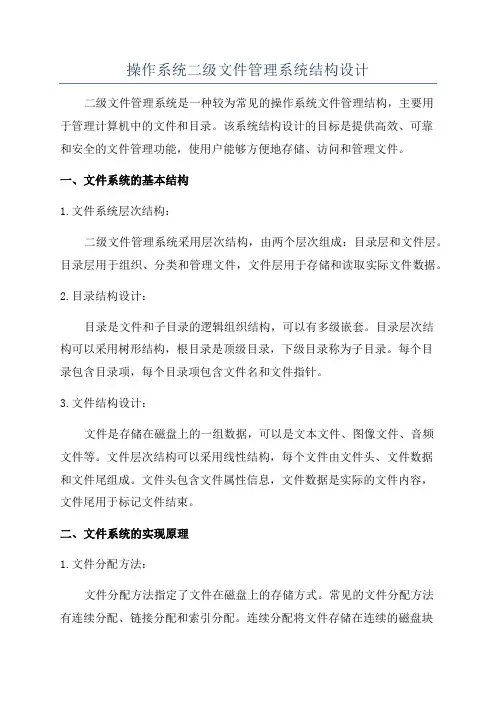 操作系统二级文件管理系统结构设计

二级文件管理系统是一种较为常见的操作系统文件管理结构，主要用于管理计算机中的文件和目录。该系统结构设计的目标是提供高效、可靠和安全的文件管理功能，使用户能够方便地存储、访问和管理文件。

一、文件系统的基本结构

1.文件系统层次结构：

二级文件管理系统采用层次结构，由两个层次组成：目录层和文件层。目录层用于组织、分类和管理文件，文件层用于存储和读取实际文件数据。

2.目录结构设计：

目录是文件和子目录的逻辑组织结构，可以有多级嵌套。目录层次结构可以采用树形结构，根目录是顶级目录，下级目录称为子目录。每个目录包含目录项，每个目录项包含文件名和文件指针。

3.文件结构设计：

文件是存储在磁盘上的一组数据，可以是文本文件、图像文件、音频文件等。文件层次结构可以采用线性结构，每个文件由文件头、文件数据和文件尾组成。文件头包含文件属性信息，文件数据是实际的文件内容，文件尾用于标记文件结束。

二、文件系统的实现原理

1.文件分配方法：

文件分配方法指定了文件在磁盘上的存储方式。常见的文件分配方法有连续分配、链接分配和索引分配。连续分配将文件存储在连续的磁盘块